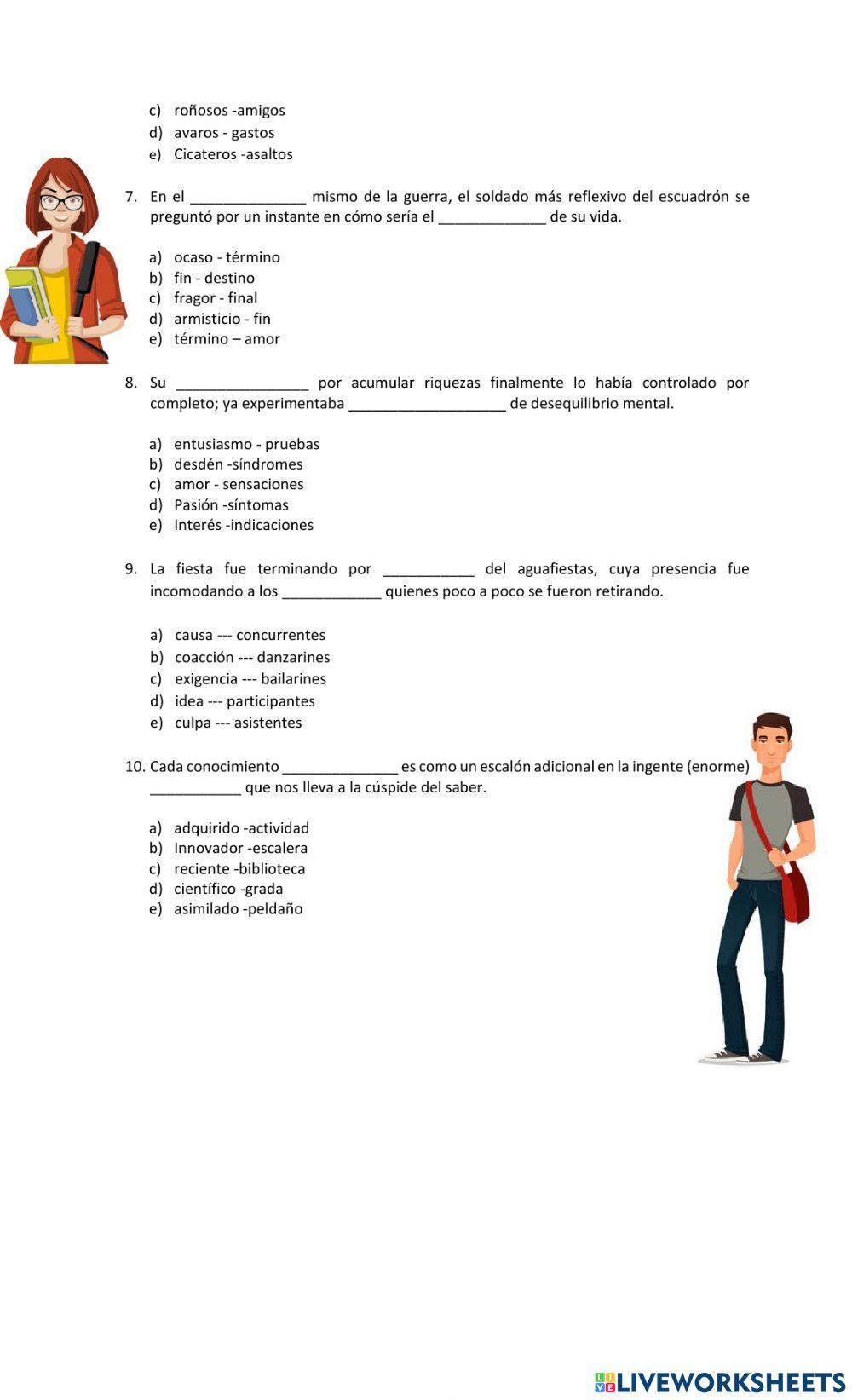 c) roñosos -amigos
d) avaros - gastos
e) Cicateros -asaltos

7. En el ______________ mismo de la guerra, el soldado más reflexivo del escuadrón se preguntó por un instante en cómo sería el _____________ de su vida.

a) ocaso - término
b) fin - destino
c) fragor - final
d) armisticio - fin
e) término – amor

8. Su ________________ por acumular riquezas finalmente lo había controlado por completo; ya experimentaba ___________________ de desequilibrio mental.

a) entusiasmo - pruebas
b) desdén -síndromes
c) amor - sensaciones
d) Pasión -síntomas
e) Interés -indicaciones

9. La fiesta fue terminando por ___________ del aguafiestas, cuya presencia fue incomodando a los ____________ quienes poco a poco se fueron retirando.

a) causa --- concurrentes
b) coacción --- danzarines
c) exigencia --- bailarines
d) idea --- participantes
e) culpa --- asistentes

10. Cada conocimiento ______________ es como un escalón adicional en la ingente (enorme) ___________ que nos lleva a la cúspide del saber.

a) adquirido -actividad
b) Innovador -escalera
c) reciente -biblioteca
d) científico -grada
e) asimilado -peldaño

LIVEWORKSHEETS